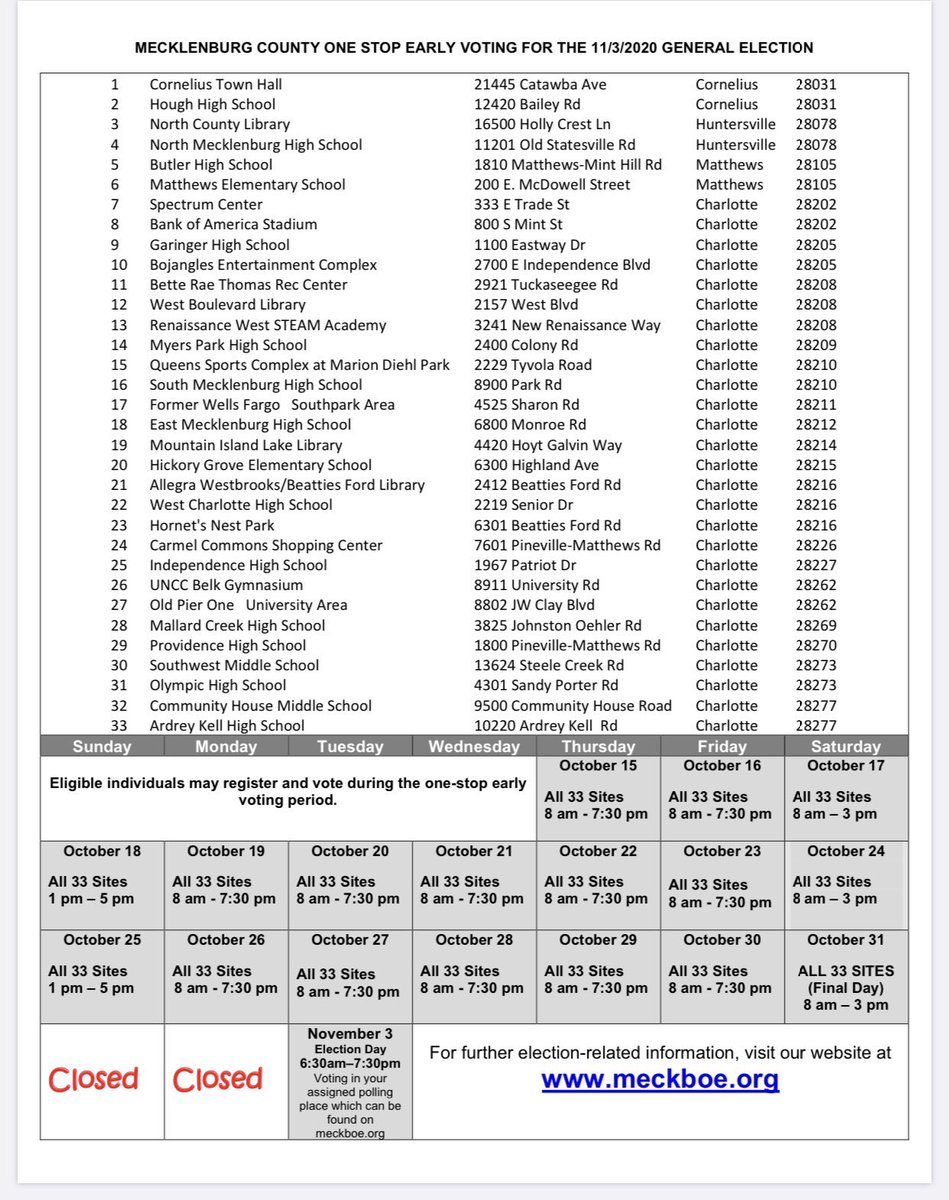 MECKLENBURG COUNTY ONE STOP EARLY VOTING FOR THE 11/3/2020 GENERAL ELECTION

| | | | | |
|---|---|---|---|---|
| 1 | Cornelius Town Hall | 21445 Catawba Ave | Cornelius | 28031 |
| 2 | Hough High School | 12420 Bailey Rd | Cornelius | 28031 |
| 3 | North County Library | 16500 Holly Crest Ln | Huntersville | 28078 |
| 4 | North Mecklenburg High School | 11201 Old Statesville Rd | Huntersville | 28078 |
| 5 | Butler High School | 1810 Matthews-Mint Hill Rd | Matthews | 28105 |
| 6 | Matthews Elementary School | 200 E. McDowell Street | Matthews | 28105 |
| 7 | Spectrum Center | 333 E Trade St | Charlotte | 28202 |
| 8 | Bank of America Stadium | 800 S Mint St | Charlotte | 28202 |
| 9 | Garinger High School | 1100 Eastway Dr | Charlotte | 28205 |
| 10 | Bojangles Entertainment Complex | 2700 E Independence Blvd | Charlotte | 28205 |
| 11 | Bette Rae Thomas Rec Center | 2921 Tuckaseegee Rd | Charlotte | 28208 |
| 12 | West Boulevard Library | 2157 West Blvd | Charlotte | 28208 |
| 13 | Renaissance West STEAM Academy | 3241 New Renaissance Way | Charlotte | 28208 |
| 14 | Myers Park High School | 2400 Colony Rd | Charlotte | 28209 |
| 15 | Queens Sports Complex at Marion Diehl Park | 2229 Tyvola Road | Charlotte | 28210 |
| 16 | South Mecklenburg High School | 8900 Park Rd | Charlotte | 28210 |
| 17 | Former Wells Fargo Southpark Area | 4525 Sharon Rd | Charlotte | 28211 |
| 18 | East Mecklenburg High School | 6800 Monroe Rd | Charlotte | 28212 |
| 19 | Mountain Island Lake Library | 4420 Hoyt Galvin Way | Charlotte | 28214 |
| 20 | Hickory Grove Elementary School | 6300 Highland Ave | Charlotte | 28215 |
| 21 | Allegra Westbrooks/Beatties Ford Library | 2412 Beatties Ford Rd | Charlotte | 28216 |
| 22 | West Charlotte High School | 2219 Senior Dr | Charlotte | 28216 |
| 23 | Hornet's Nest Park | 6301 Beatties Ford Rd | Charlotte | 28216 |
| 24 | Carmel Commons Shopping Center | 7601 Pineville-Matthews Rd | Charlotte | 28226 |
| 25 | Independence High School | 1967 Patriot Dr | Charlotte | 28227 |
| 26 | UNCC Belk Gymnasium | 8911 University Rd | Charlotte | 28262 |
| 27 | Old Pier One University Area | 8802 JW Clay Blvd | Charlotte | 28262 |
| 28 | Mallard Creek High School | 3825 Johnston Oehler Rd | Charlotte | 28269 |
| 29 | Providence High School | 1800 Pineville-Matthews Rd | Charlotte | 28270 |
| 30 | Southwest Middle School | 13624 Steele Creek Rd | Charlotte | 28273 |
| 31 | Olympic High School | 4301 Sandy Porter Rd | Charlotte | 28273 |
| 32 | Community House Middle School | 9500 Community House Road | Charlotte | 28277 |
| 33 | Ardrey Kell High School | 10220 Ardrey Kell Rd | Charlotte | 28277 |

| Sunday | Monday | Tuesday | Wednesday | Thursday | Friday | Saturday |
|---|---|---|---|---|---|---|
| Eligible individuals may register and vote during the one-stop early voting period. | | | | October 15 All 33 Sites 8 am - 7:30 pm | October 16 All 33 Sites 8 am - 7:30 pm | October 17 All 33 Sites 8 am – 3 pm |
| October 18 All 33 Sites 1 pm – 5 pm | October 19 All 33 Sites 8 am - 7:30 pm | October 20 All 33 Sites 8 am - 7:30 pm | October 21 All 33 Sites 8 am - 7:30 pm | October 22 All 33 Sites 8 am - 7:30 pm | October 23 All 33 Sites 8 am - 7:30 pm | October 24 All 33 Sites 8 am – 3 pm |
| October 25 All 33 Sites 1 pm – 5 pm | October 26 All 33 Sites 8 am - 7:30 pm | October 27 All 33 Sites 8 am - 7:30 pm | October 28 All 33 Sites 8 am - 7:30 pm | October 29 All 33 Sites 8 am - 7:30 pm | October 30 All 33 Sites 8 am - 7:30 pm | October 31 ALL 33 SITES (Final Day) 8 am – 3 pm |
| Closed | Closed | November 3 Election Day 6:30am–7:30pm Voting in your assigned polling place which can be found on meckboe.org | For further election-related information, visit our website at www.meckboe.org | | | |